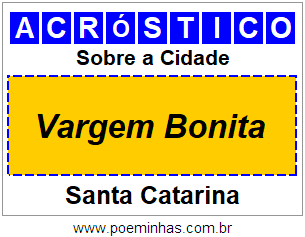 ACRóSTICO

Sobre a Cidade

Vargem Bonita

Santa Catarina

www.poeminhas.com.br